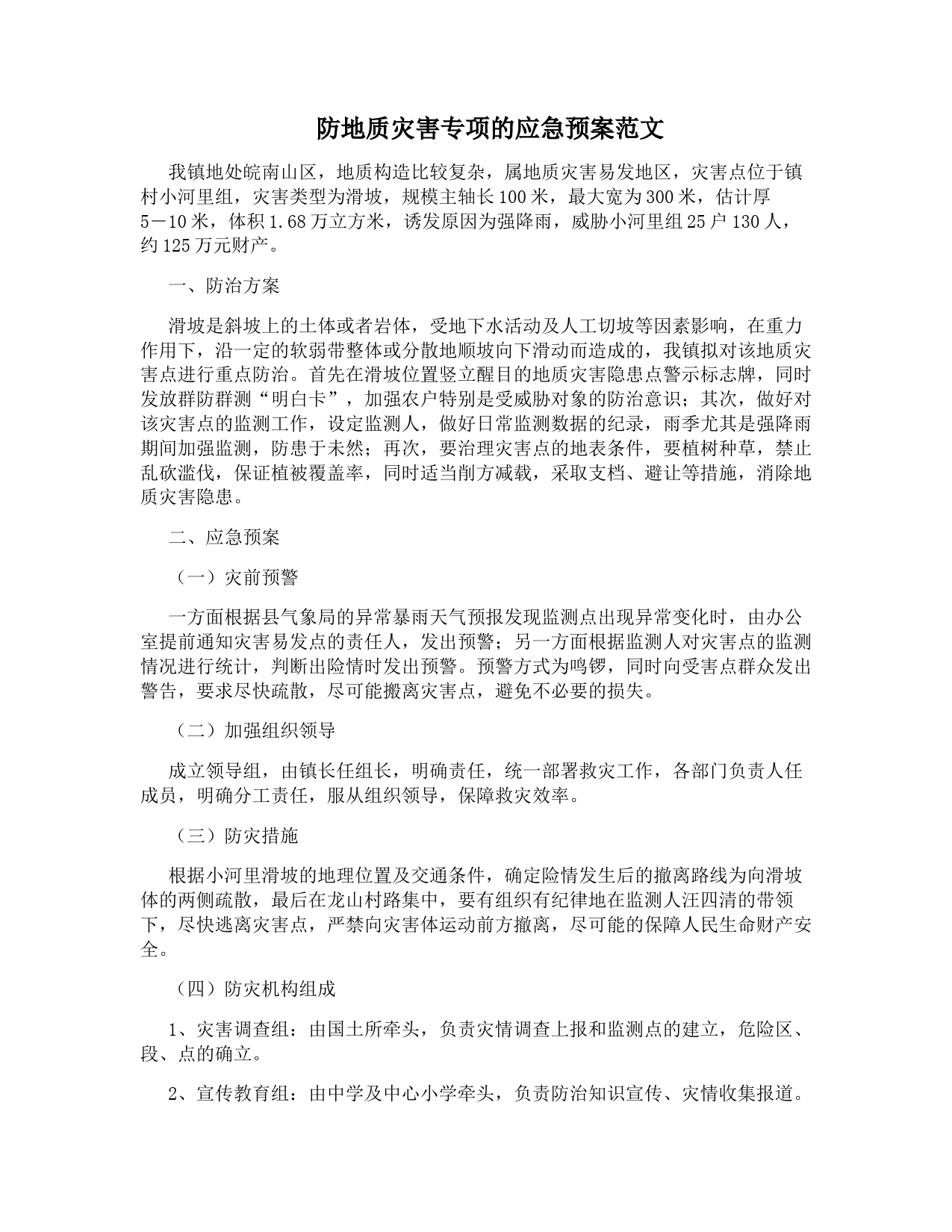 防地质灾害专项的应急预案范文

我镇地处皖南山区，地质构造比较复杂，属地质灾害易发地区，灾害点位于镇村小河里组，灾害类型为滑坡，规模主轴长100米，最大宽为300米，估计厚5－10米，体积1.68万立方米，诱发原因为强降雨，威胁小河里组25户130人，约125万元财产。

一、防治方案

滑坡是斜坡上的土体或者岩体，受地下水活动及人工切坡等因素影响，在重力作用下，沿一定的软弱带整体或分散地顺坡向下滑动而造成的，我镇拟对该地质灾害点进行重点防治。首先在滑坡位置竖立醒目的地质灾害隐患点警示标志牌，同时发放群防群测“明白卡”，加强农户特别是受威胁对象的防治意识；其次，做好对该灾害点的监测工作，设定监测人，做好日常监测数据的纪录，雨季尤其是强降雨期间加强监测，防患于未然；再次，要治理灾害点的地表条件，要植树种草，禁止乱砍滥伐，保证植被覆盖率，同时适当削方减载，采取支档、避让等措施，消除地质灾害隐患。

二、应急预案

（一）灾前预警

一方面根据县气象局的异常暴雨天气预报发现监测点出现异常变化时，由办公室提前通知灾害易发点的责任人，发出预警；另一方面根据监测人对灾害点的监测情况进行统计，判断出险情时发出预警。预警方式为鸣锣，同时向受害点群众发出警告，要求尽快疏散，尽可能搬离灾害点，避免不必要的损失。

（二）加强组织领导

成立领导组，由镇长任组长，明确责任，统一部署救灾工作，各部门负责人任成员，明确分工责任，服从组织领导，保障救灾效率。

（三）防灾措施

根据小河里滑坡的地理位置及交通条件，确定险情发生后的撤离路线为向滑坡体的两侧疏散，最后在龙山村路集中，要有组织有纪律地在监测人汪四清的带领下，尽快逃离灾害点，严禁向灾害体运动前方撤离，尽可能的保障人民生命财产安全。

（四）防灾机构组成

1、灾害调查组：由国土所牵头，负责灾情调查上报和监测点的建立，危险区、段、点的确立。

2、宣传教育组：由中学及中心小学牵头，负责防治知识宣传、灾情收集报道。